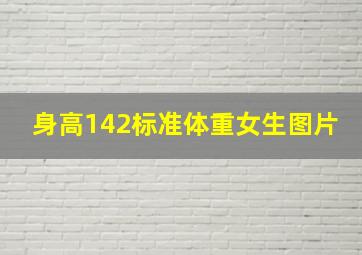 身高142标准体重女生图片